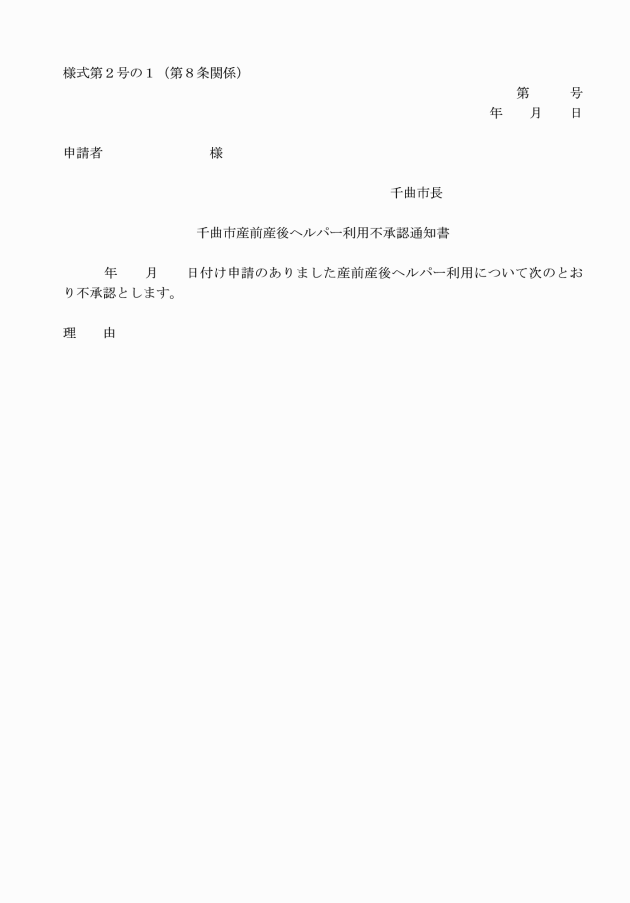 様式第２号の１（第８条関係）

第　　号
年　月　日

申請者　　　　　様

千曲市長

千曲市産前産後ヘルパー利用不承認通知書

年　月　日付け申請のありました産前産後ヘルパー利用について次のとおり不承認とします。

理　由